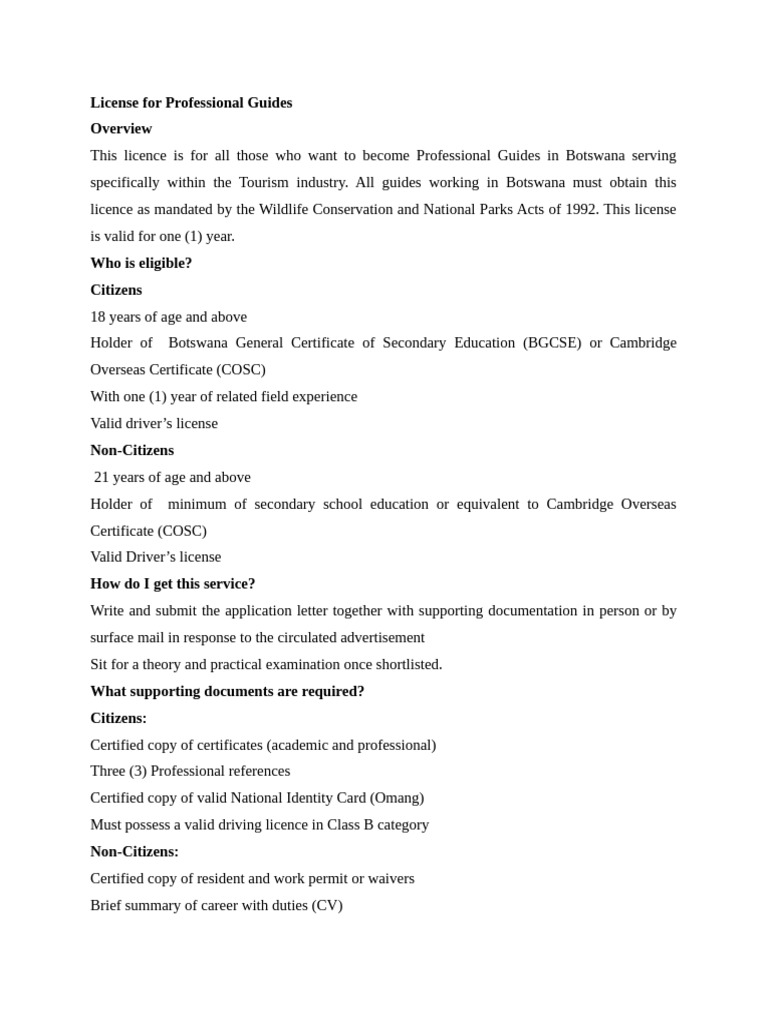 License for Professional Guides

Overview

This licence is for all those who want to become Professional Guides in Botswana serving specifically within the Tourism industry. All guides working in Botswana must obtain this licence as mandated by the Wildlife Conservation and National Parks Acts of 1992. This license is valid for one (1) year.

Who is eligible?

Citizens

18 years of age and above

Holder of Botswana General Certificate of Secondary Education (BGCSE) or Cambridge Overseas Certificate (COSC)

With one (1) year of related field experience

Valid driver's license

Non-Citizens

21 years of age and above

Holder of minimum of secondary school education or equivalent to Cambridge Overseas Certificate (COSC)

Valid Driver's license

How do I get this service?

Write and submit the application letter together with supporting documentation in person or by surface mail in response to the circulated advertisement

Sit for a theory and practical examination once shortlisted.

What supporting documents are required?

Citizens:

Certified copy of certificates (academic and professional)

Three (3) Professional references

Certified copy of valid National Identity Card (Omang)

Must possess a valid driving licence in Class B category

Non-Citizens:

Certified copy of resident and work permit or waivers

Brief summary of career with duties (CV)